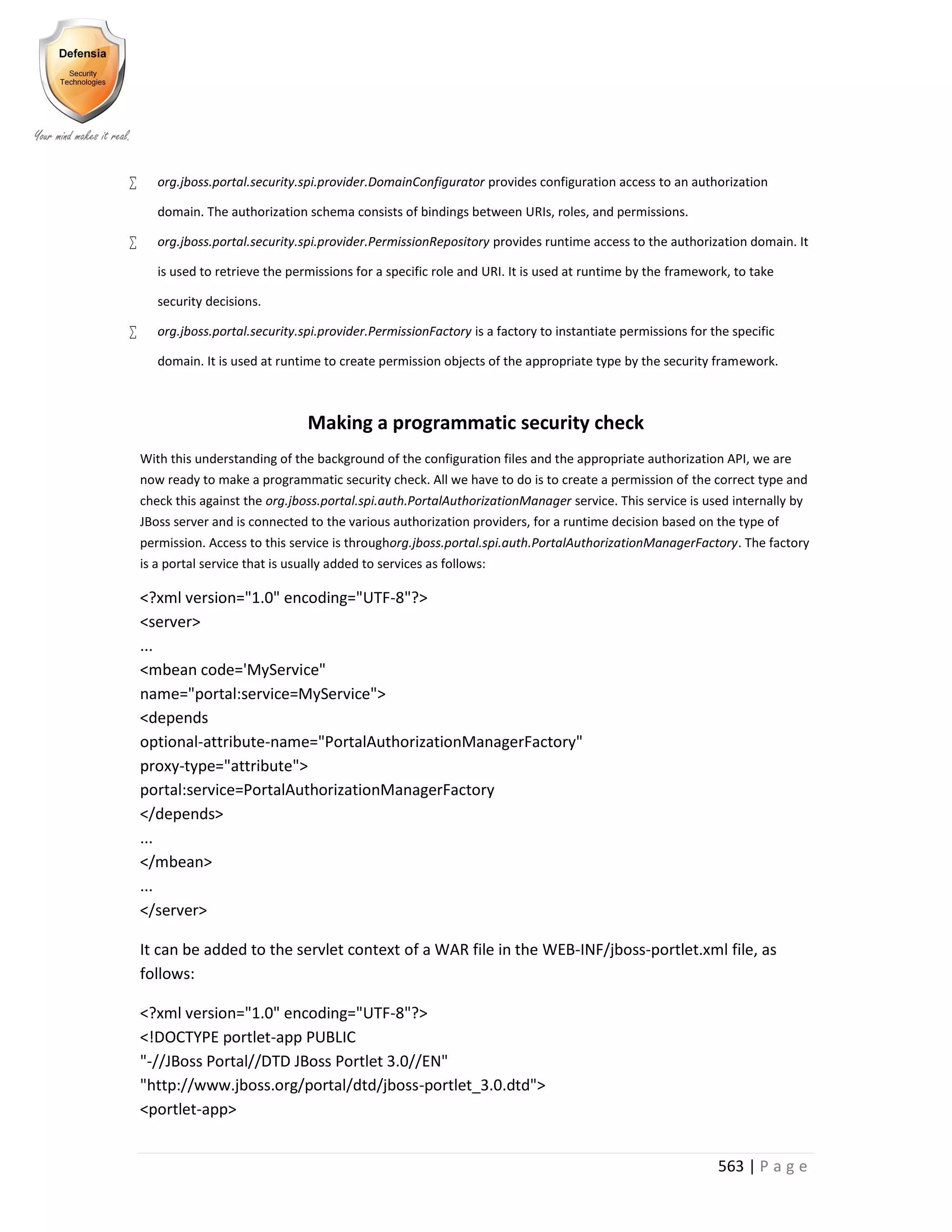 Defensia
Security Technologies
Your mind makes it real.

∑ org.jboss.portal.security.spi.provider.DomainConfigurator provides configuration access to an authorization domain. The authorization schema consists of bindings between URIs, roles, and permissions.

∑ org.jboss.portal.security.spi.provider.PermissionRepository provides runtime access to the authorization domain. It is used to retrieve the permissions for a specific role and URI. It is used at runtime by the framework, to take security decisions.

∑ org.jboss.portal.security.spi.provider.PermissionFactory is a factory to instantiate permissions for the specific domain. It is used at runtime to create permission objects of the appropriate type by the security framework.

Making a programmatic security check

With this understanding of the background of the configuration files and the appropriate authorization API, we are now ready to make a programmatic security check. All we have to do is to create a permission of the correct type and check this against the org.jboss.portal.spi.auth.PortalAuthorizationManager service. This service is used internally by JBoss server and is connected to the various authorization providers, for a runtime decision based on the type of permission. Access to this service is throughorg.jboss.portal.spi.auth.PortalAuthorizationManagerFactory. The factory is a portal service that is usually added to services as follows:

<?xml version="1.0" encoding="UTF-8"?>
<server>
...
<mbean code='MyService"
name="portal:service=MyService">
<depends
optional-attribute-name="PortalAuthorizationManagerFactory"
proxy-type="attribute">
portal:service=PortalAuthorizationManagerFactory
</depends>
...
</mbean>
...
</server>

It can be added to the servlet context of a WAR file in the WEB-INF/jboss-portlet.xml file, as follows:

<?xml version="1.0" encoding="UTF-8"?>
<!DOCTYPE portlet-app PUBLIC
"-//JBoss Portal//DTD JBoss Portlet 3.0//EN"
"http://www.jboss.org/portal/dtd/jboss-portlet_3.0.dtd">
<portlet-app>

563 | Page